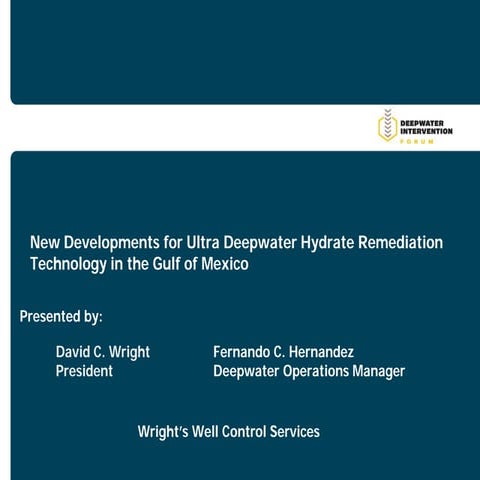 DEEPWATER INTERVENTION FORUM

New Developments for Ultra Deepwater Hydrate Remediation Technology in the Gulf of Mexico

Presented by:

David C. Wright
President

Fernando C. Hernandez
Deepwater Operations Manager

Wright's Well Control Services